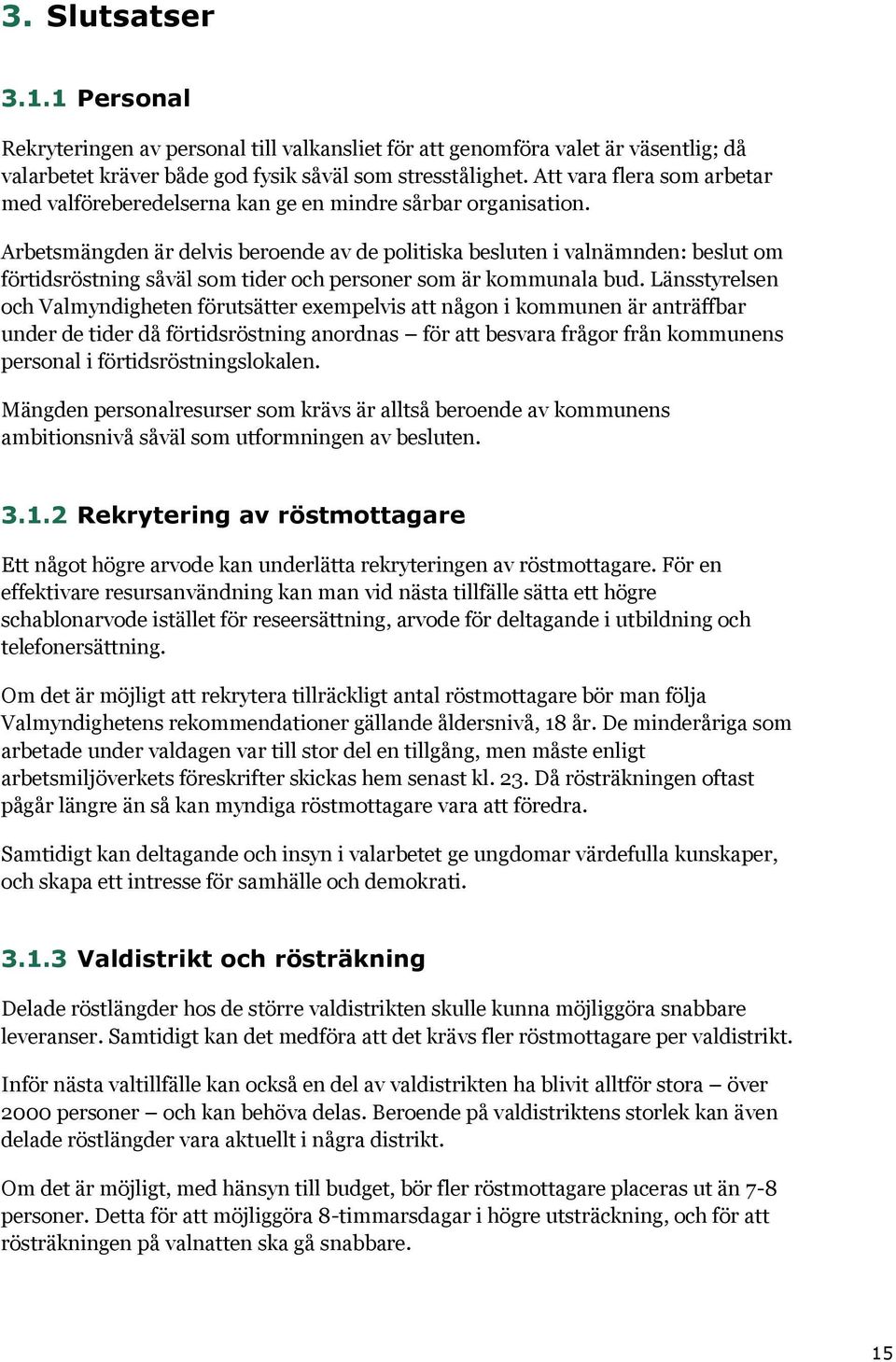 3. Slutsatser

3.1.1 Personal

Rekryteringen av personal till valkansliet för att genomföra valet är väsentlig; då valarbetet kräver både god fysik såväl som stresstålighet. Att vara flera som arbetar med valföreberedelserna kan ge en mindre sårbar organisation.

Arbetsmängden är delvis beroende av de politiska besluten i valnämnden: beslut om förtidsröstning såväl som tider och personer som är kommunala bud. Länsstyrelsen och Valmyndigheten förutsätter exempelvis att någon i kommunen är anträffbar under de tider då förtidsröstning anordnas – för att besvara frågor från kommunens personal i förtidsröstningslokalen.

Mängden personalresurser som krävs är alltså beroende av kommunens ambitionsnivå såväl som utformningen av besluten.

3.1.2 Rekrytering av röstmottagare

Ett något högre arvode kan underlätta rekryteringen av röstmottagare. För en effektivare resursanvändning kan man vid nästa tillfälle sätta ett högre schablonarvode istället för reseersättning, arvode för deltagande i utbildning och telefonersättning.

Om det är möjligt att rekrytera tillräckligt antal röstmottagare bör man följa Valmyndighetens rekommendationer gällande åldersnivå, 18 år. De minderåriga som arbetade under valdagen var till stor del en tillgång, men måste enligt arbetsmiljöverkets föreskrifter skickas hem senast kl. 23. Då rösträkningen oftast pågår längre än så kan myndiga röstmottagare vara att föredra.

Samtidigt kan deltagande och insyn i valarbetet ge ungdomar värdefulla kunskaper, och skapa ett intresse för samhälle och demokrati.

3.1.3 Valdistrikt och rösträkning

Delade röstlängder hos de större valdistrikten skulle kunna möjliggöra snabbare leveranser. Samtidigt kan det medföra att det krävs fler röstmottagare per valdistrikt.

Inför nästa valtillfälle kan också en del av valdistrikten ha blivit alltför stora – över 2000 personer – och kan behöva delas. Beroende på valdistriktens storlek kan även delade röstlängder vara aktuellt i några distrikt.

Om det är möjligt, med hänsyn till budget, bör fler röstmottagare placeras ut än 7-8 personer. Detta för att möjliggöra 8-timmarsdagar i högre utsträckning, och för att rösträkningen på valnatten ska gå snabbare.

15